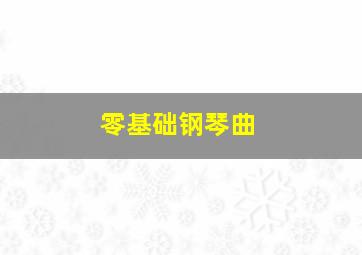 零基础钢琴曲